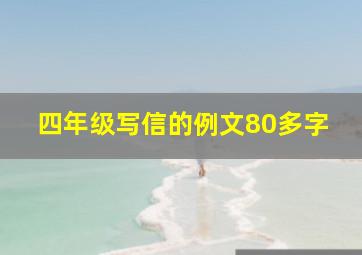 四年级写信的例文80多字